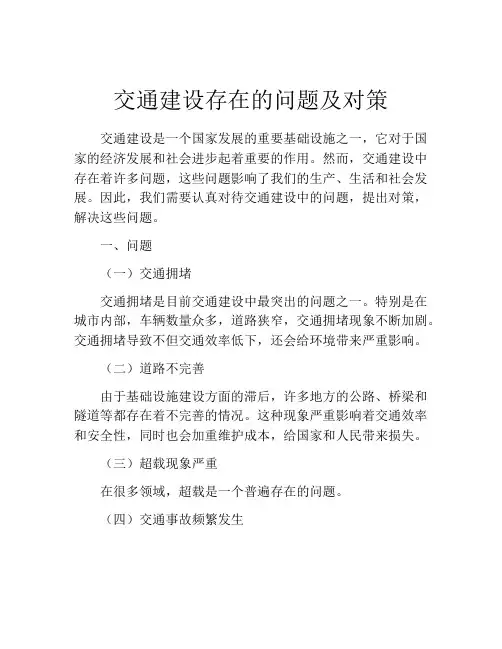 交通建设存在的问题及对策

交通建设是一个国家发展的重要基础设施之一，它对于国家的经济发展和社会进步起着重要的作用。然而，交通建设中存在着许多问题，这些问题影响了我们的生产、生活和社会发展。因此，我们需要认真对待交通建设中的问题，提出对策，解决这些问题。

一、问题

（一）交通拥堵

交通拥堵是目前交通建设中最突出的问题之一。特别是在城市内部，车辆数量众多，道路狭窄，交通拥堵现象不断加剧。交通拥堵导致不但交通效率低下，还会给环境带来严重影响。

（二）道路不完善

由于基础设施建设方面的滞后，许多地方的公路、桥梁和隧道等都存在着不完善的情况。这种现象严重影响着交通效率和安全性，同时也会加重维护成本，给国家和人民带来损失。

（三）超载现象严重

在很多领域，超载是一个普遍存在的问题。

（四）交通事故频繁发生